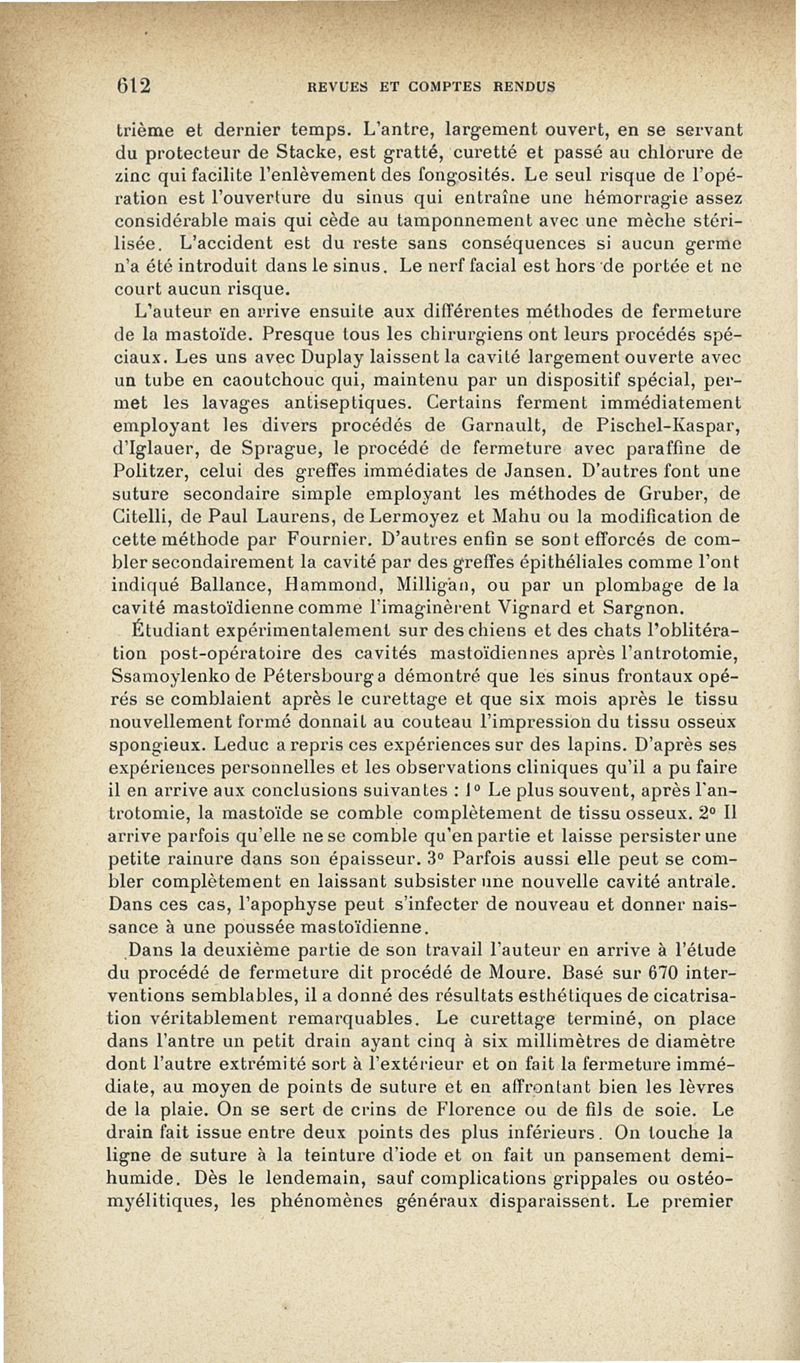 612 REVUES ET COMPTES RENDUS

trième et dernier temps. L'antre, largement ouvert, en se servant du protecteur de Stacke, est gratté, curetté et passé au chlorure de zinc qui facilite l'enlèvement des fongosités. Le seul risque de l'opération est l'ouverture du sinus qui entraîne une hémorragie assez considérable mais qui cède au tamponnement avec une mèche stérilisée. L'accident est du reste sans conséquences si aucun germe n'a été introduit dans le sinus. Le nerf facial est hors de portée et ne court aucun risque.

L'auteur en arrive ensuite aux différentes méthodes de fermeture de la mastoïde. Presque tous les chirurgiens ont leurs procédés spéciaux. Les uns avec Duplay laissent la cavité largement ouverte avec un tube en caoutchouc qui, maintenu par un dispositif spécial, permet les lavages antiseptiques. Certains ferment immédiatement employant les divers procédés de Garnault, de Pischel-Kaspar, d'Iglauer, de Sprague, le procédé de fermeture avec paraffine de Politzer, celui des greffes immédiates de Jansen. D'autres font une suture secondaire simple employant les méthodes de Gruber, de Citelli, de Paul Laurens, de Lermoyez et Mahu ou la modification de cette méthode par Fournier. D'autres enfin se sont efforcés de combler secondairement la cavité par des greffes épithéliales comme l'ont indiqué Ballance, Hammond, Milligan, ou par un plombage de la cavité mastoïdienne comme l'imaginèrent Vignard et Sargnon.

Étudiant expérimentalement sur des chiens et des chats l'oblitération post-opératoire des cavités mastoïdiennes après l'antrotomie, Ssamoylenko de Pétersbourg a démontré que les sinus frontaux opérés se comblaient après le curettage et que six mois après le tissu nouvellement formé donnait au couteau l'impression du tissu osseux spongieux. Leduc a repris ces expériences sur des lapins. D'après ses expériences personnelles et les observations cliniques qu'il a pu faire il en arrive aux conclusions suivantes : 1° Le plus souvent, après l'antrotomie, la mastoïde se comble complètement de tissu osseux. 2° Il arrive parfois qu'elle ne se comble qu'en partie et laisse persister une petite rainure dans son épaisseur. 3° Parfois aussi elle peut se combler complètement en laissant subsister une nouvelle cavité antrale. Dans ces cas, l'apophyse peut s'infecter de nouveau et donner naissance à une poussée mastoïdienne.

Dans la deuxième partie de son travail l'auteur en arrive à l'étude du procédé de fermeture dit procédé de Moure. Basé sur 670 interventions semblables, il a donné des résultats esthétiques de cicatrisation véritablement remarquables. Le curettage terminé, on place dans l'antre un petit drain ayant cinq à six millimètres de diamètre dont l'autre extrémité sort à l'extérieur et on fait la fermeture immédiate, au moyen de points de suture et en affrontant bien les lèvres de la plaie. On se sert de crins de Florence ou de fils de soie. Le drain fait issue entre deux points des plus inférieurs. On touche la ligne de suture à la teinture d'iode et on fait un pansement demi-humide. Dès le lendemain, sauf complications grippales ou ostéomyélitiques, les phénomènes généraux disparaissent. Le premier